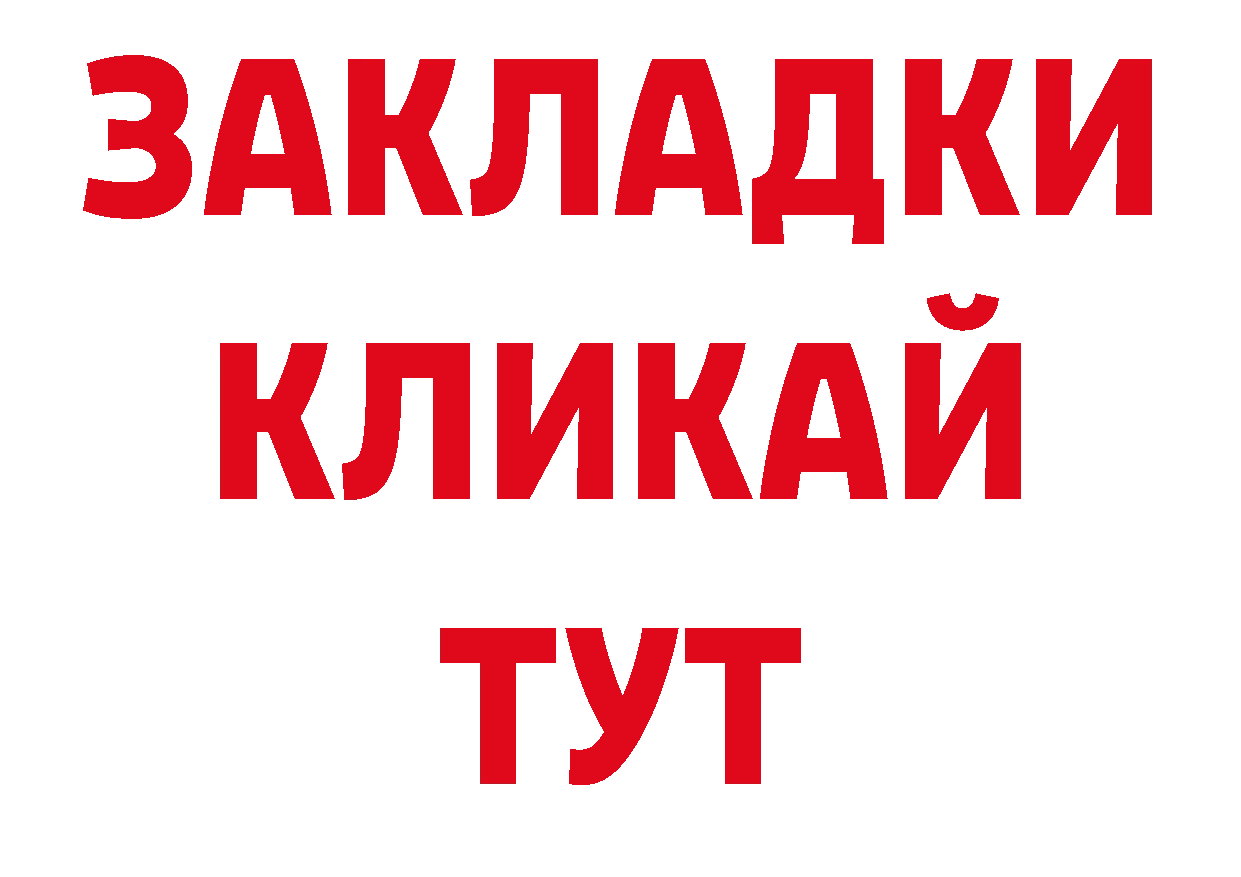 ЗАКЛАДКИ
КЛИКАЙ
ТУТ